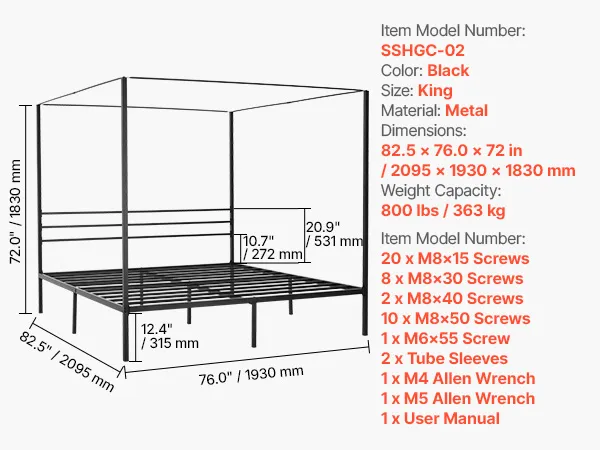 72.0" / 1830 mm

20.9" / 531 mm

10.7" / 272 mm

12.4" / 315 mm

82.5" / 2095 mm

76.0" / 1930 mm

Item Model Number:
SSHGC-02
Color: Black
Size: King
Material: Metal
Dimensions:
82.5 × 76.0 × 72 in
/ 2095 × 1930 × 1830 mm
Weight Capacity:
800 lbs / 363 kg

Item Model Number:
20 x M8×15 Screws
8 x M8×30 Screws
2 x M8×40 Screws
10 x M8×50 Screws
1 x M6×55 Screw
2 x Tube Sleeves
1 x M4 Allen Wrench
1 x M5 Allen Wrench
1 x User Manual